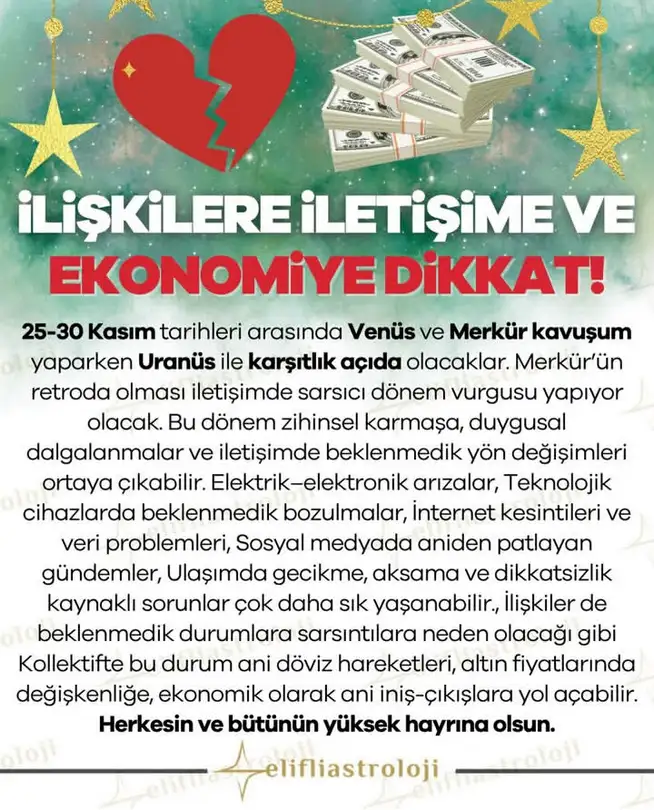 İLİŞKİLERE İLETİŞİME VE EKONOMİYE DİKKAT!

25-30 Kasım tarihleri arasında Venüs ve Merkür kavuşum yaparken Uranüs ile karşıtlık açıda olacaklar. Merkür'ün retroda olması iletişimde sarsıcı dönem vurgusu yapıyor olacak. Bu dönem zihinsel karmaşa, duygusal dalgalanmalar ve iletişimde beklenmedik yön değişimleri ortaya çıkabilir. Elektrik–elektronik arızalar, Teknolojik cihazlarda beklenmedik bozulmalar, İnternet kesintileri ve veri problemleri, Sosyal medyada aniden patlayan gündemler, Ulaşımda gecikme, aksama ve dikkatsizlik kaynaklı sorunlar çok daha sık yaşanabilir., İlişkiler de beklenmedik durumlara sarsıntılara neden olacağı gibi Kollektifte bu durum ani döviz hareketleri, altın fiyatlarında değişkenliğe, ekonomik olarak ani iniş-çıkışlara yol açabilir.
Herkesin ve bütünün yüksek hayrına olsun.

elifliastroloji